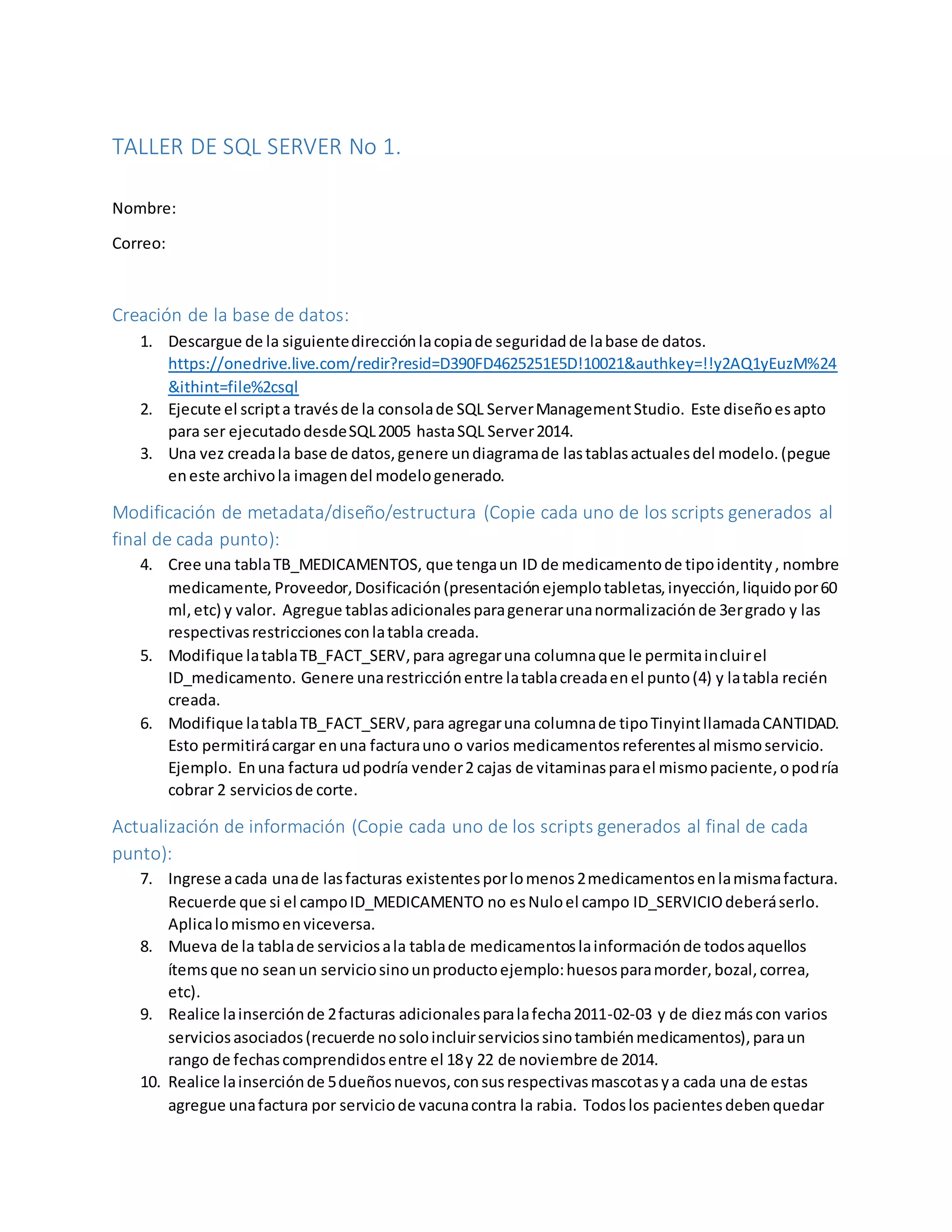 TALLER DE SQL SERVER No 1.

Nombre:

Correo:

Creación de la base de datos:

1. Descargue de la siguiente dirección la copia de seguridad de la base de datos. https://onedrive.live.com/redir?resid=D390FD4625251E5D!10021&authkey=!!y2AQ1yEuzM%24&ithint=file%2csql
2. Ejecute el script a través de la consola de SQL Server Management Studio. Este diseño es apto para ser ejecutado desde SQL 2005 hasta SQL Server 2014.
3. Una vez creada la base de datos, genere un diagrama de las tablas actuales del modelo. (pegue en este archivo la imagen del modelo generado.

Modificación de metadata/diseño/estructura (Copie cada uno de los scripts generados al final de cada punto):

4. Cree una tabla TB_MEDICAMENTOS, que tenga un ID de medicamento de tipo identity , nombre medicamente, Proveedor, Dosificación (presentación ejemplo tabletas, inyección, liquido por 60 ml, etc) y valor. Agregue tablas adicionales para generar una normalización de 3er grado y las respectivas restricciones con la tabla creada.
5. Modifique la tabla TB_FACT_SERV, para agregar una columna que le permita incluir el ID_medicamento. Genere una restricción entre la tabla creada en el punto (4) y la tabla recién creada.
6. Modifique la tabla TB_FACT_SERV, para agregar una columna de tipo Tinyint llamada CANTIDAD. Esto permitirá cargar en una factura uno o varios medicamentos referentes al mismo servicio. Ejemplo. En una factura ud podría vender 2 cajas de vitaminas para el mismo paciente, o podría cobrar 2 servicios de corte.

Actualización de información (Copie cada uno de los scripts generados al final de cada punto):

7. Ingrese a cada una de las facturas existentes por lo menos 2 medicamentos en la misma factura. Recuerde que si el campo ID_MEDICAMENTO no es Nulo el campo ID_SERVICIO deberá serlo. Aplica lo mismo en viceversa.
8. Mueva de la tabla de servicios a la tabla de medicamentos la información de todos aquellos ítems que no sean un servicio sino un producto ejemplo: huesos para morder, bozal, correa, etc).
9. Realice la inserción de 2 facturas adicionales para la fecha 2011-02-03 y de diez más con varios servicios asociados (recuerde no solo incluir servicios sino también medicamentos), para un rango de fechas comprendidos entre el 18 y 22 de noviembre de 2014.
10. Realice la inserción de 5 dueños nuevos, con sus respectivas mascotas y a cada una de estas agregue una factura por servicio de vacuna contra la rabia. Todos los pacientes deben quedar